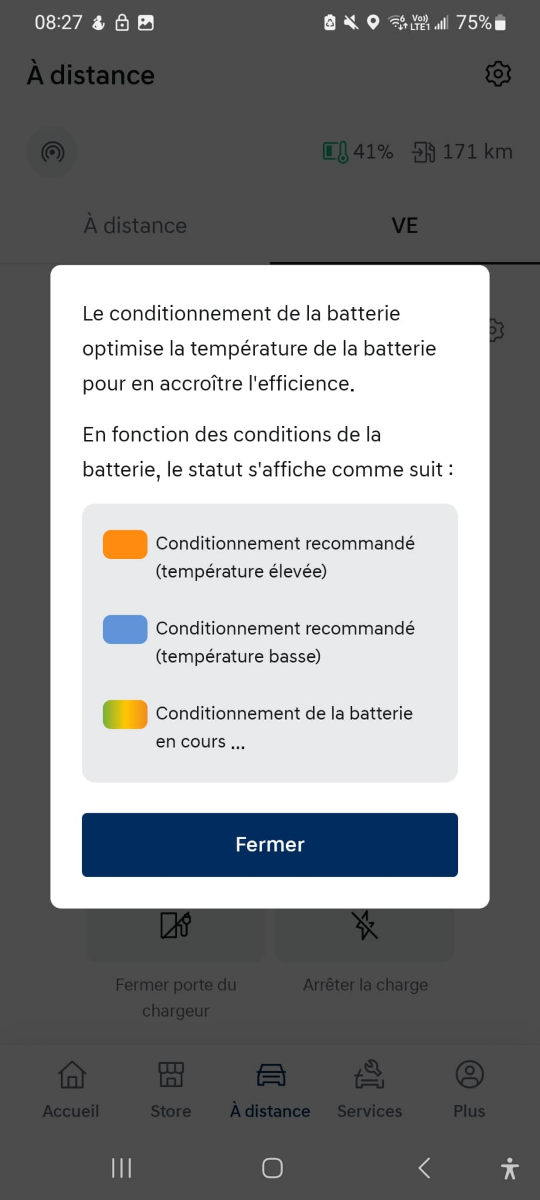 08:27 75%

À distance

41% 171 km

À distance VE

Le conditionnement de la batterie optimise la température de la batterie pour en accroître l'efficience.

En fonction des conditions de la batterie, le statut s'affiche comme suit :

Conditionnement recommandé (température élevée)

Conditionnement recommandé (température basse)

Conditionnement de la batterie en cours ...

Fermer

Fermer porte du chargeur

Arrêter la charge

Accueil Store À distance Services Plus